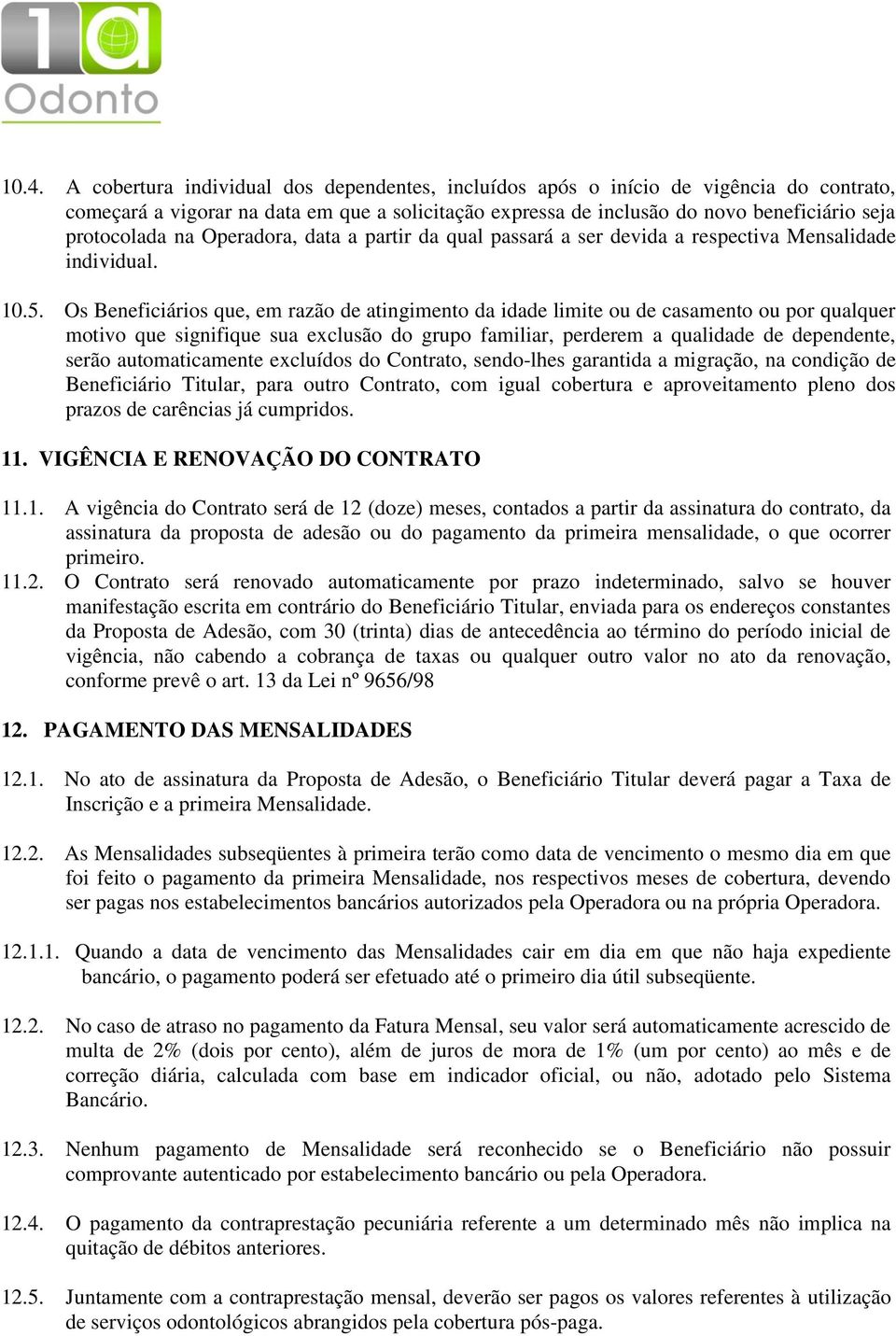 1a
Odonto

10.4. A cobertura individual dos dependentes, incluídos após o início de vigência do contrato, começará a vigorar na data em que a solicitação expressa de inclusão do novo beneficiário seja protocolada na Operadora, data a partir da qual passará a ser devida a respectiva Mensalidade individual.

10.5. Os Beneficiários que, em razão de atingimento da idade limite ou de casamento ou por qualquer motivo que signifique sua exclusão do grupo familiar, perderem a qualidade de dependente, serão automaticamente excluídos do Contrato, sendo-lhes garantida a migração, na condição de Beneficiário Titular, para outro Contrato, com igual cobertura e aproveitamento pleno dos prazos de carências já cumpridos.

11. VIGÊNCIA E RENOVAÇÃO DO CONTRATO

11.1. A vigência do Contrato será de 12 (doze) meses, contados a partir da assinatura do contrato, da assinatura da proposta de adesão ou do pagamento da primeira mensalidade, o que ocorrer primeiro.
11.2. O Contrato será renovado automaticamente por prazo indeterminado, salvo se houver manifestação escrita em contrário do Beneficiário Titular, enviada para os endereços constantes da Proposta de Adesão, com 30 (trinta) dias de antecedência ao término do período inicial de vigência, não cabendo a cobrança de taxas ou qualquer outro valor no ato da renovação, conforme prevê o art. 13 da Lei nº 9656/98

12. PAGAMENTO DAS MENSALIDADES

12.1. No ato de assinatura da Proposta de Adesão, o Beneficiário Titular deverá pagar a Taxa de Inscrição e a primeira Mensalidade.

12.2. As Mensalidades subseqüentes à primeira terão como data de vencimento o mesmo dia em que foi feito o pagamento da primeira Mensalidade, nos respectivos meses de cobertura, devendo ser pagas nos estabelecimentos bancários autorizados pela Operadora ou na própria Operadora.

12.1.1. Quando a data de vencimento das Mensalidades cair em dia em que não haja expediente bancário, o pagamento poderá ser efetuado até o primeiro dia útil subseqüente.

12.2. No caso de atraso no pagamento da Fatura Mensal, seu valor será automaticamente acrescido de multa de 2% (dois por cento), além de juros de mora de 1% (um por cento) ao mês e de correção diária, calculada com base em indicador oficial, ou não, adotado pelo Sistema Bancário.

12.3. Nenhum pagamento de Mensalidade será reconhecido se o Beneficiário não possuir comprovante autenticado por estabelecimento bancário ou pela Operadora.

12.4. O pagamento da contraprestação pecuniária referente a um determinado mês não implica na quitação de débitos anteriores.

12.5. Juntamente com a contraprestação mensal, deverão ser pagos os valores referentes à utilização de serviços odontológicos abrangidos pela cobertura pós-paga.